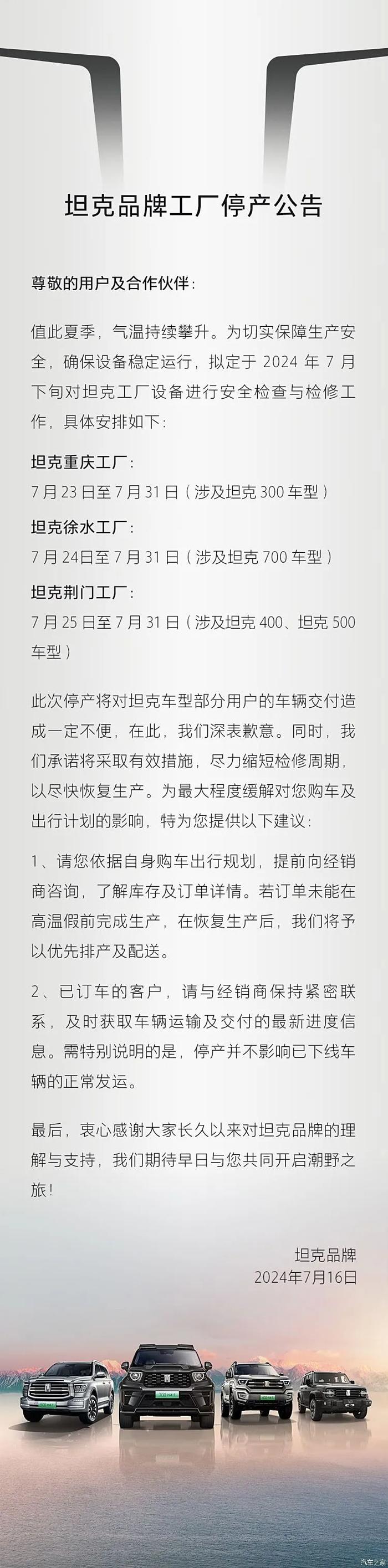 坦克品牌工厂停产公告

尊敬的用户及合作伙伴：

值此夏季，气温持续攀升。为切实保障生产安全，确保设备稳定运行，拟定于 2024 年 7 月下旬对坦克工厂设备进行安全检查与检修工作，具体安排如下：

坦克重庆工厂：
7 月 23 日至 7 月 31 日（涉及坦克 300 车型）

坦克徐水工厂：
7 月 24日至 7 月 31 日（涉及坦克 700 车型）

坦克荆门工厂：
7 月 25 日至 7 月 31 日（涉及坦克 400、坦克 500 车型）

此次停产将对坦克车型部分用户的车辆交付造成一定不便，在此，我们深表歉意。同时，我们承诺将采取有效措施，尽力缩短检修周期，以尽快恢复生产。为最大程度缓解对您购车及出行计划的影响，特为您提供以下建议：

1、请您依据自身购车出行规划，提前向经销商咨询，了解库存及订单详情。若订单未能在高温假前完成生产，在恢复生产后，我们将予以优先排产及配送。

2、已订车的客户，请与经销商保持紧密联系，及时获取车辆运输及交付的最新进度信息。需特别说明的是，停产并不影响已下线车辆的正常发运。

最后，衷心感谢大家长久以来对坦克品牌的理解与支持，我们期待早日与您共同开启潮野之旅！

坦克品牌
2024年7月16日

汽车之家